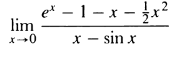 $\lim_{x \to 0} \frac{e^x - 1 - x - \frac{1}{2}x^2}{x - \sin x}$